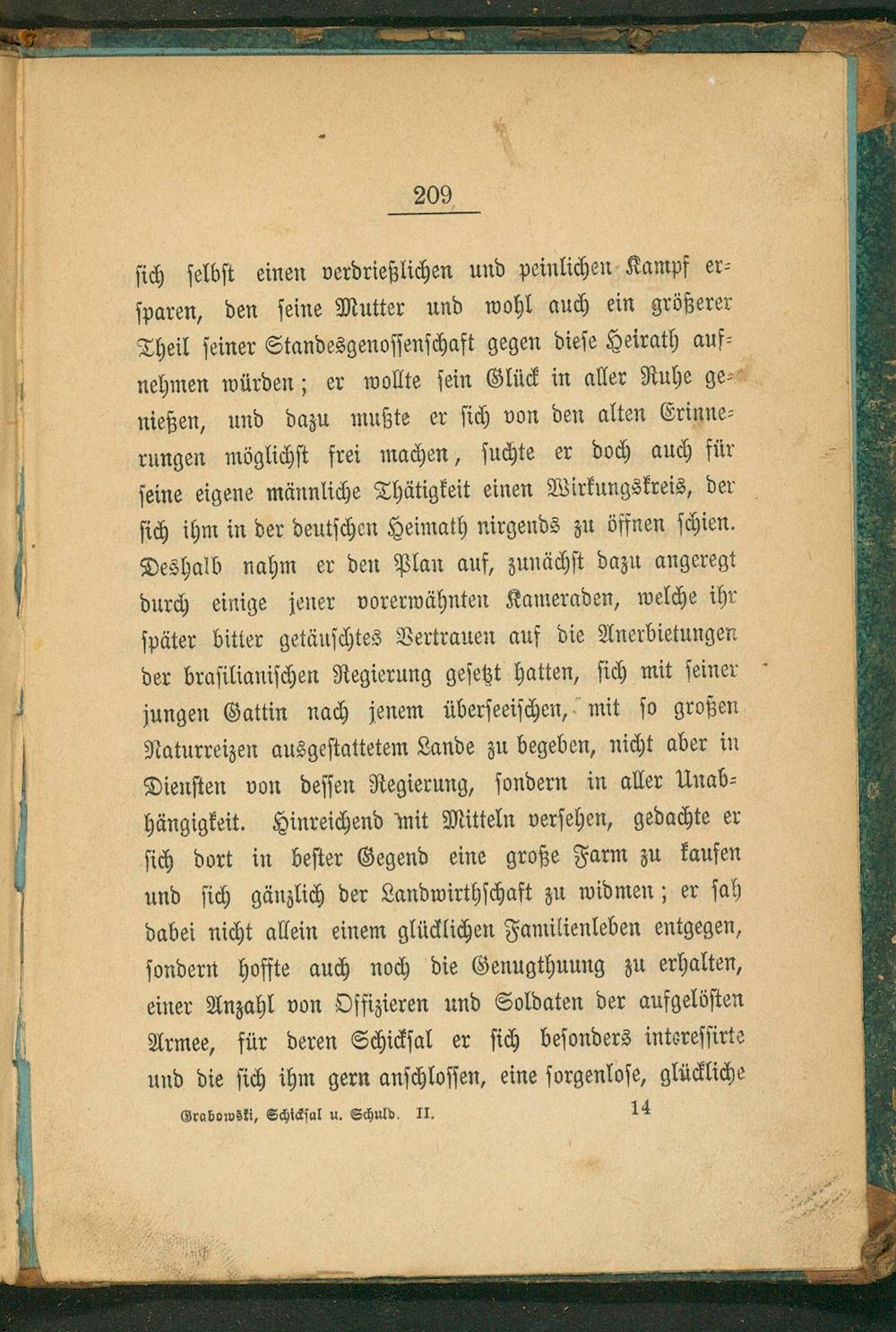 209

sich selbst einen verdrießlichen und peinlichen Kampf ersparen, den seine Mutter und wohl auch ein größerer Theil seiner Standesgenossenschaft gegen diese Heirath aufnehmen würden; er wollte sein Glück in aller Ruhe genießen, und dazu mußte er sich von den alten Erinnerungen möglichst frei machen, suchte er doch auch für seine eigene männliche Thätigkeit einen Wirkungskreis, der sich ihm in der deutschen Heimath nirgends zu öffnen schien. Deshalb nahm er den Plan auf, zunächst dazu angeregt durch einige jener vorerwähnten Kameraden, welche ihr später bitter getäuschtes Vertrauen auf die Anerbietungen der brasilianischen Regierung gesetzt hatten, sich mit seiner jungen Gattin nach jenem überseeischen, mit so großen Naturreizen ausgestattetem Lande zu begeben, nicht aber in Diensten von dessen Regierung, sondern in aller Unabhängigkeit. Hinreichend mit Mitteln versehen, gedachte er sich dort in bester Gegend eine große Farm zu kaufen und sich gänzlich der Landwirthschaft zu widmen; er sah dabei nicht allein einem glücklichen Familienleben entgegen, sondern hoffte auch noch die Genugthuung zu erhalten, einer Anzahl von Offizieren und Soldaten der aufgelösten Armee, für deren Schicksal er sich besonders interessirte und die sich ihm gern anschlossen, eine sorgenlose, glückliche

Grabowski, Schicksal u. Schuld. II. 14